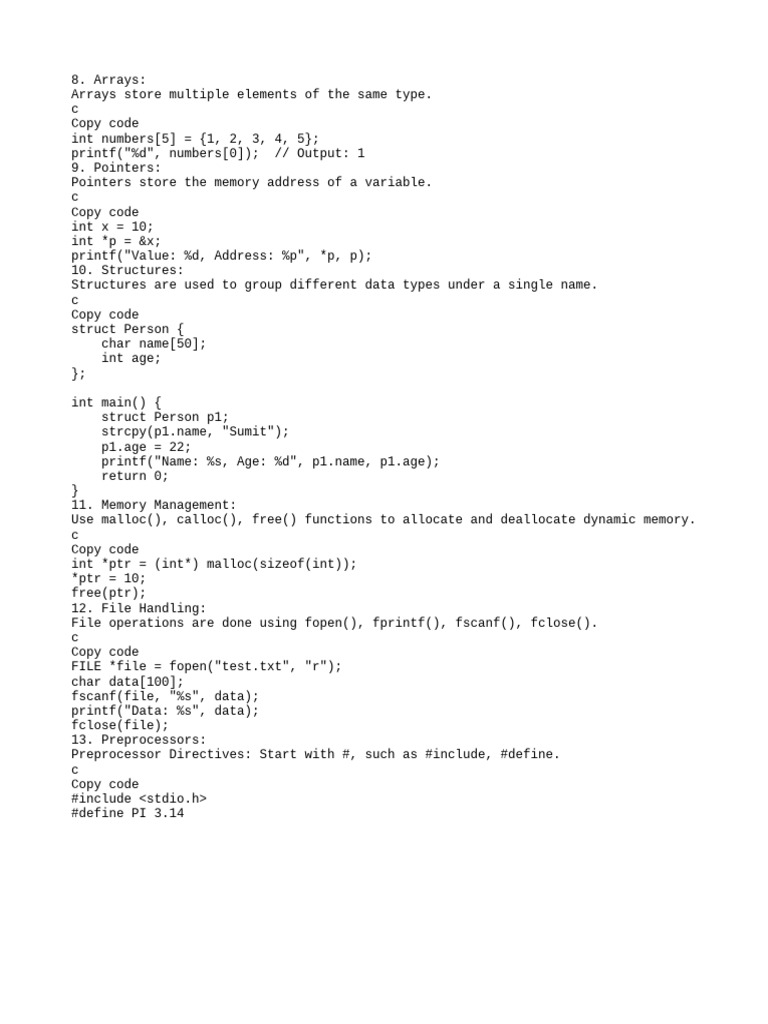 8. Arrays:
Arrays store multiple elements of the same type.
c
Copy code
int numbers[5] = {1, 2, 3, 4, 5};
printf("%d", numbers[0]);  // Output: 1
9. Pointers:
Pointers store the memory address of a variable.
c
Copy code
int x = 10;
int *p = &x;
printf("Value: %d, Address: %p", *p, p);
10. Structures:
Structures are used to group different data types under a single name.
c
Copy code
struct Person {
    char name[50];
    int age;
};

int main() {
    struct Person p1;
    strcpy(p1.name, "Sumit");
    p1.age = 22;
    printf("Name: %s, Age: %d", p1.name, p1.age);
    return 0;
}
11. Memory Management:
Use malloc(), calloc(), free() functions to allocate and deallocate dynamic memory.
c
Copy code
int *ptr = (int*) malloc(sizeof(int));
*ptr = 10;
free(ptr);
12. File Handling:
File operations are done using fopen(), fprintf(), fscanf(), fclose().
c
Copy code
FILE *file = fopen("test.txt", "r");
char data[100];
fscanf(file, "%s", data);
printf("Data: %s", data);
fclose(file);
13. Preprocessors:
Preprocessor Directives: Start with #, such as #include, #define.
c
Copy code
#include <stdio.h>
#define PI 3.14